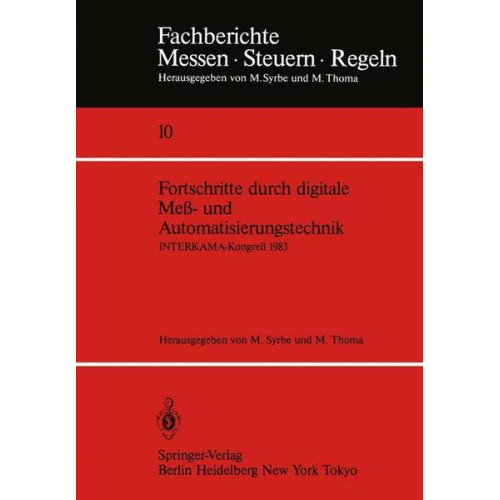 Fachberichte
Messen · Steuern · Regeln
Herausgegeben von M. Syrbe und M. Thoma

10

Fortschritte durch digitale Meß- und Automatisierungstechnik
INTERKAMA-Kongreß 1983

Herausgegeben von M. Syrbe und M. Thoma

Springer-Verlag
Berlin Heidelberg New York Tokyo